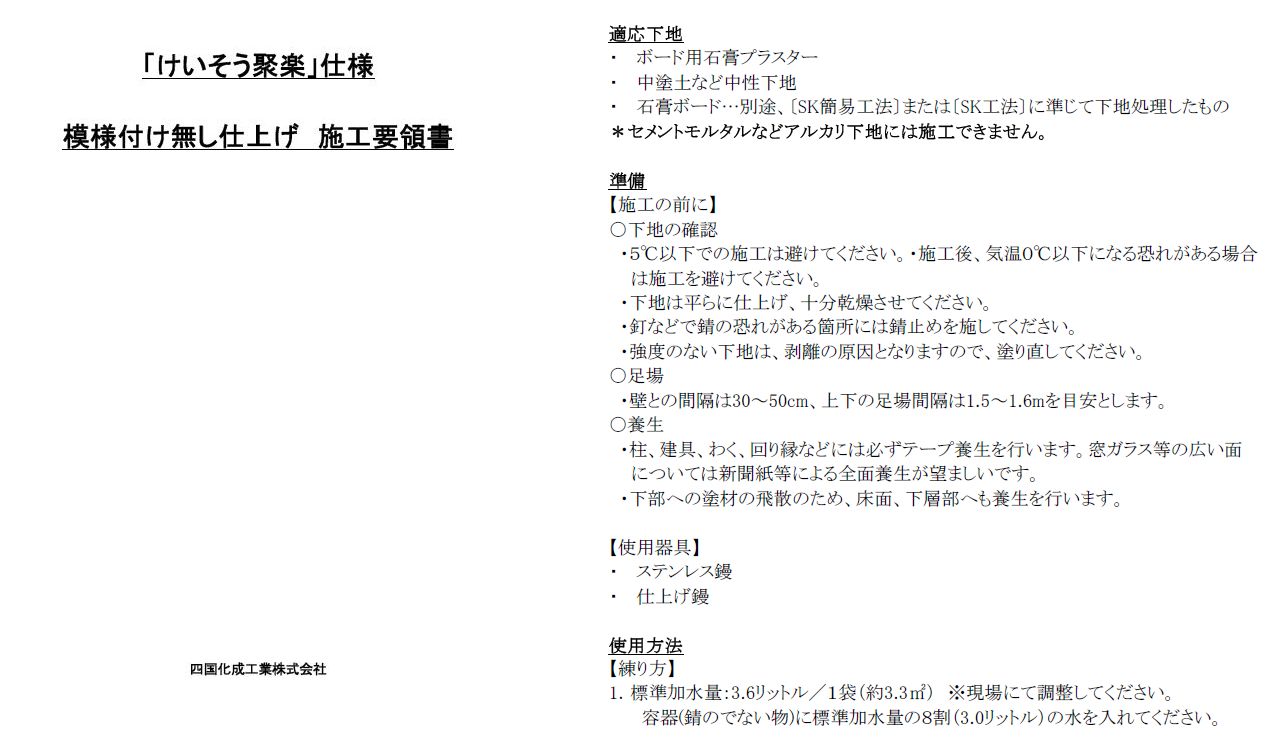 「けいそう聚楽」仕様

模様付け無し仕上げ　施工要領書

四国化成工業株式会社

適応下地
・　ボード用石膏プラスター
・　中塗土など中性下地
・　石膏ボード…別途、〔SK簡易工法〕または〔SK工法〕に準じて下地処理したもの
＊セメントモルタルなどアルカリ下地には施工できません。

準備
【施工の前に】
○下地の確認
・5℃以下での施工は避けてください。・施工後、気温0℃以下になる恐れがある場合は施工を避けてください。
・下地は平らに仕上げ、十分乾燥させてください。
・釘などで錆の恐れがある箇所には錆止めを施してください。
・強度のない下地は、剥離の原因となりますので、塗り直してください。
○足場
・壁との間隔は30～50cm、上下の足場間隔は1.5～1.6mを目安とします。
○養生
・柱、建具、わく、回り縁などには必ずテープ養生を行います。窓ガラス等の広い面については新聞紙等による全面養生が望ましいです。
・下部への塗材の飛散のため、床面、下層部へも養生を行います。

【使用器具】
・　ステンレス鏝
・　仕上げ鏝

使用方法
【練り方】
1. 標準加水量：3.6リットル／1袋（約3.3㎡）　※現場にて調整してください。
容器(錆のでない物)に標準加水量の8割（3.0リットル）の水を入れてください。